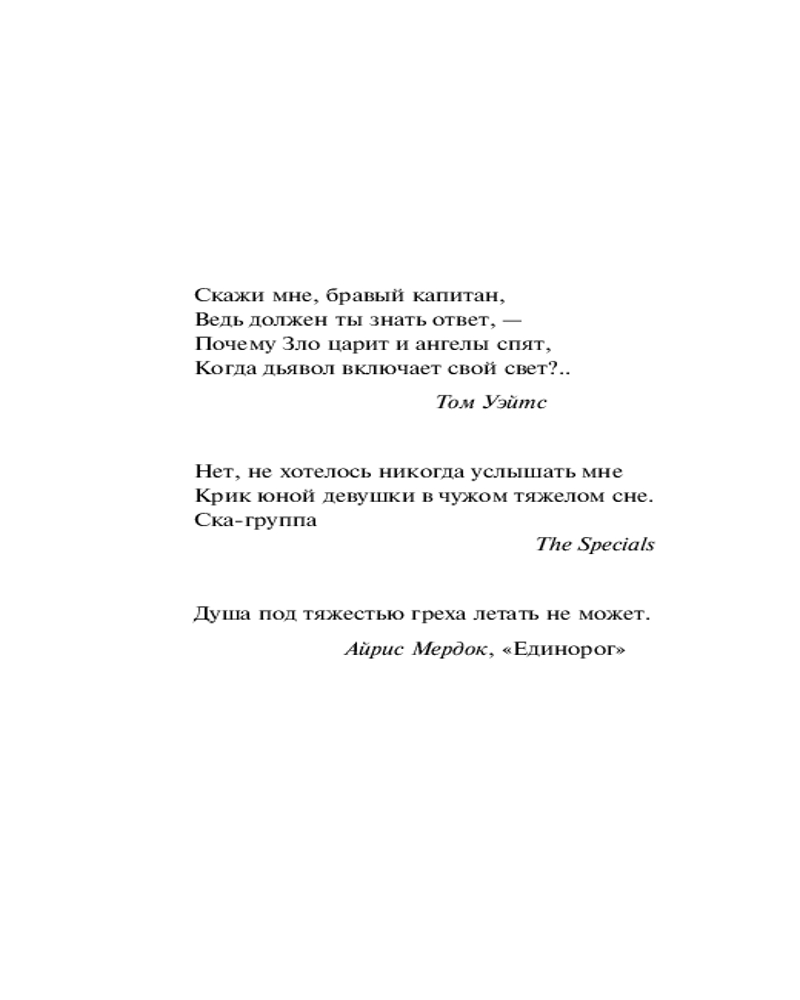 Скажи мне, бравый капитан,
Ведь должен ты знать ответ, —
Почему Зло царит и ангелы спят,
Когда дьявол включает свой свет?..

Том Уэйтс

Нет, не хотелось никогда услышать мне
Крик юной девушки в чужом тяжелом сне.
Ска-группа

The Specials

Душа под тяжестью греха летать не может.

Айрис Мердок, «Единорог»